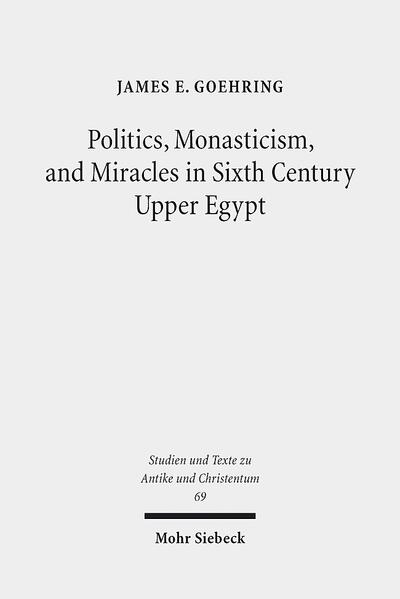 JAMES E. GOEHRING

Politics, Monasticism, and Miracles in Sixth Century Upper Egypt

Studien und Texte zu Antike und Christentum
69

Mohr Siebeck